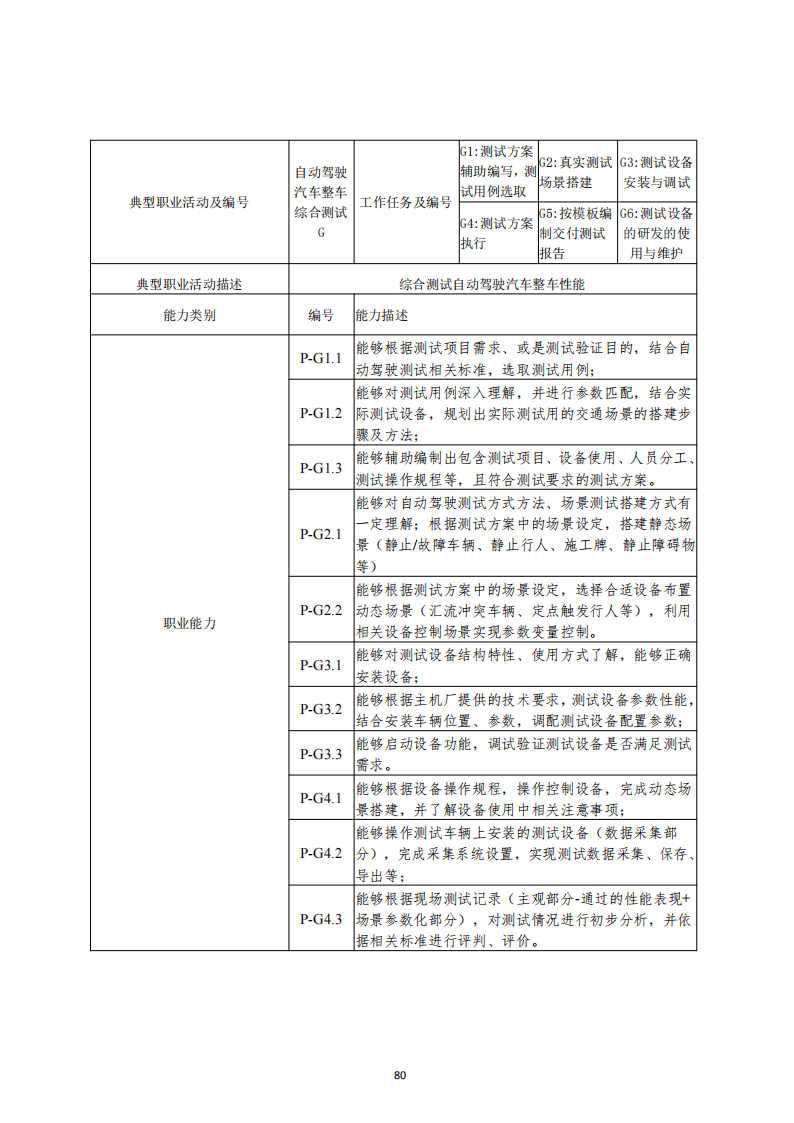 | 典型职业活动及编号 | 自动驾驶汽车整车综合测试 G | 工作任务及编号 | G1:测试方案辅助编写，测试用例选取 | G2:真实测试场景搭建 | G3:测试设备安装与调试 |
|---|---|---|---|---|---|
| | | | G4:测试方案执行 | G5:按模板编制交付测试报告 | G6:测试设备的研发的使用与维护 |
| 典型职业活动描述 | 综合测试自动驾驶汽车整车性能 | | | | |
| 能力类别 | 编号 | 能力描述 | | | |
| 职业能力 | P-G1.1 | 能够根据测试项目需求、或是测试验证目的，结合自动驾驶测试相关标准，选取测试用例； | | | |
| | P-G1.2 | 能够对测试用例深入理解，并进行参数匹配，结合实际测试设备，规划出实际测试用的交通场景的搭建步骤及方法； | | | |
| | P-G1.3 | 能够辅助编制出包含测试项目、设备使用、人员分工、测试操作规程等，且符合测试要求的测试方案。 | | | |
| | P-G2.1 | 能够对自动驾驶测试方式方法、场景测试搭建方式有一定理解；根据测试方案中的场景设定，搭建静态场景（静止/故障车辆、静止行人、施工牌、静止障碍物等） | | | |
| | P-G2.2 | 能够根据测试方案中的场景设定，选择合适设备布置动态场景（汇流冲突车辆、定点触发行人等），利用相关设备控制场景实现参数变量控制。 | | | |
| | P-G3.1 | 能够对测试设备结构特性、使用方式了解，能够正确安装设备； | | | |
| | P-G3.2 | 能够根据主机厂提供的技术要求，测试设备参数性能，结合安装车辆位置、参数，调配测试设备配置参数； | | | |
| | P-G3.3 | 能够启动设备功能，调试验证测试设备是否满足测试需求。 | | | |
| | P-G4.1 | 能够根据设备操作规程，操作控制设备，完成动态场景搭建，并了解设备使用中相关注意事项； | | | |
| | P-G4.2 | 能够操作测试车辆上安装的测试设备（数据采集部分），完成采集系统设置，实现测试数据采集、保存、导出等； | | | |
| | P-G4.3 | 能够根据现场测试记录（主观部分-通过的性能表现+场景参数化部分），对测试情况进行初步分析，并依据相关标准进行评判、评价。 | | | |

80